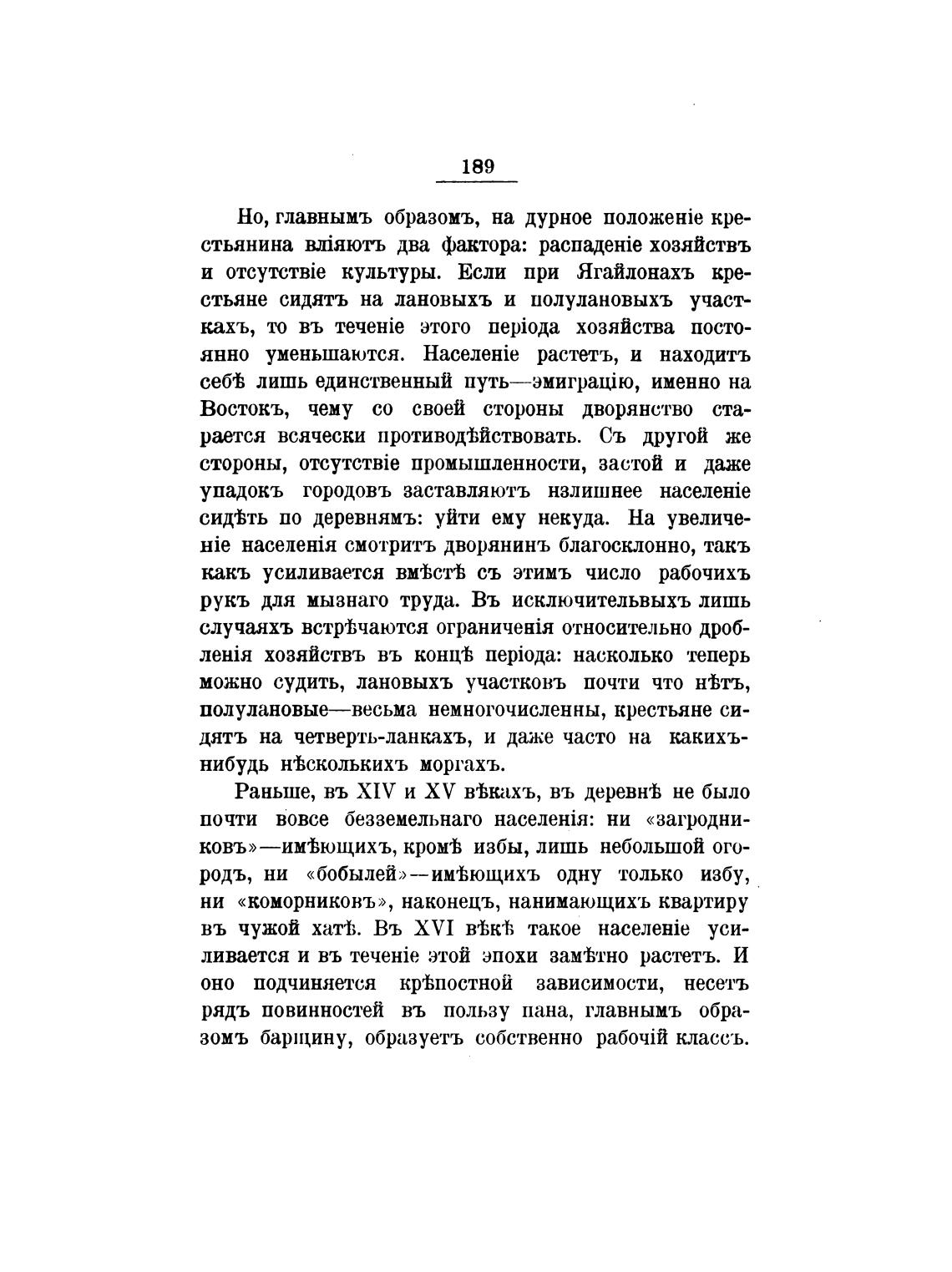 189

Но, главнымъ образомъ, на дурное положеніе крестьянина вліяютъ два фактора: распаденіе хозяйствъ и отсутствіе культуры. Если при Ягайлонахъ крестьяне сидятъ на лановыхъ и полулановыхъ участкахъ, то въ теченіе этого періода хозяйства постоянно уменьшаются. Населеніе растетъ, и находитъ себѣ лишь единственный путь—эмиграцію, именно на Востокъ, чему со своей стороны дворянство старается всячески противодѣйствовать. Съ другой же стороны, отсутствіе промышленности, застой и даже упадокъ городовъ заставляютъ излишнее населеніе сидѣть по деревнямъ: уйти ему некуда. На увеличеніе населенія смотритъ дворянинъ благосклонно, такъ какъ усиливается вмѣстѣ съ этимъ число рабочихъ рукъ для мызнаго труда. Въ исключительвыхъ лишь случаяхъ встрѣчаются ограниченія относительно дробленія хозяйствъ въ концѣ періода: насколько теперь можно судить, лановыхъ участковъ почти что нѣтъ, полулановые—весьма немногочисленны, крестьяне сидятъ на четверть-ланкахъ, и даже часто на какихъ-нибудь нѣсколькихъ моргахъ.

Раньше, въ XIV и XV вѣкахъ, въ деревнѣ не было почти вовсе безземельнаго населенія: ни «загродниковъ»—имѣющихъ, кромѣ избы, лишь небольшой огородъ, ни «бобылей»—имѣющихъ одну только избу, ни «коморниковъ», наконецъ, нанимающихъ квартиру въ чужой хатѣ. Въ XVI вѣкѣ такое населеніе усиливается и въ теченіе этой эпохи замѣтно растетъ. И оно подчиняется крѣпостной зависимости, несетъ рядъ повинностей въ пользу пана, главнымъ образомъ барщину, образуетъ собственно рабочій классъ.